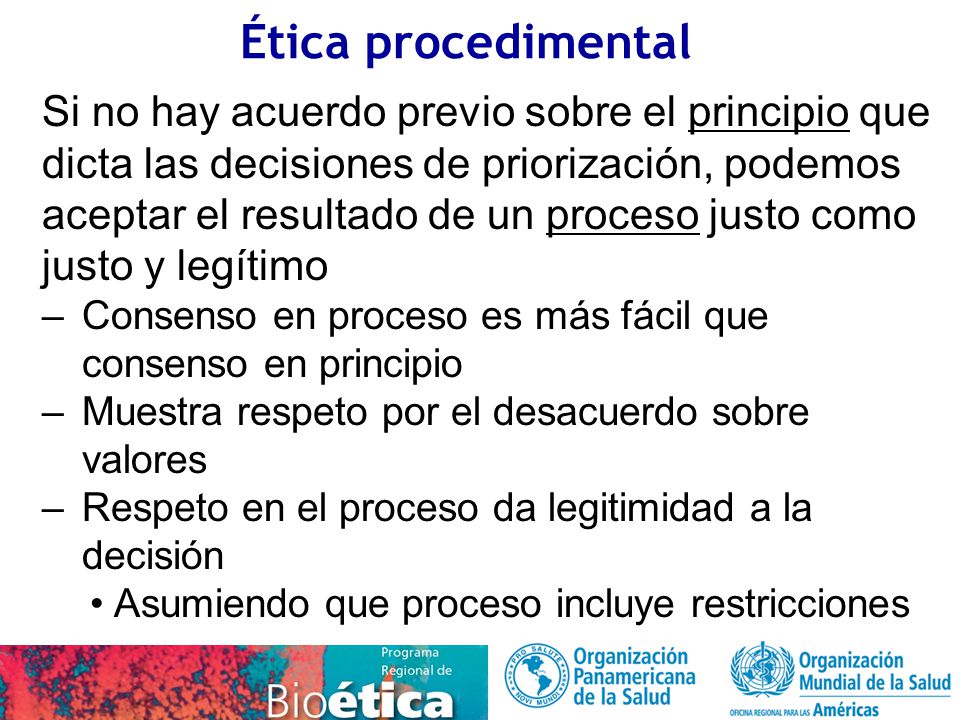 Ética procedimental

Si no hay acuerdo previo sobre el principio que dicta las decisiones de priorización, podemos aceptar el resultado de un proceso justo como justo y legítimo

– Consenso en proceso es más fácil que consenso en principio
– Muestra respeto por el desacuerdo sobre valores
– Respeto en el proceso da legitimidad a la decisión
• Asumiendo que proceso incluye restricciones

Programa Regional de Bioética

PRO SALUTE NOVI MUNDI
Organización Panamericana de la Salud

Organización Mundial de la Salud
OFICINA REGIONAL PARA LAS Américas